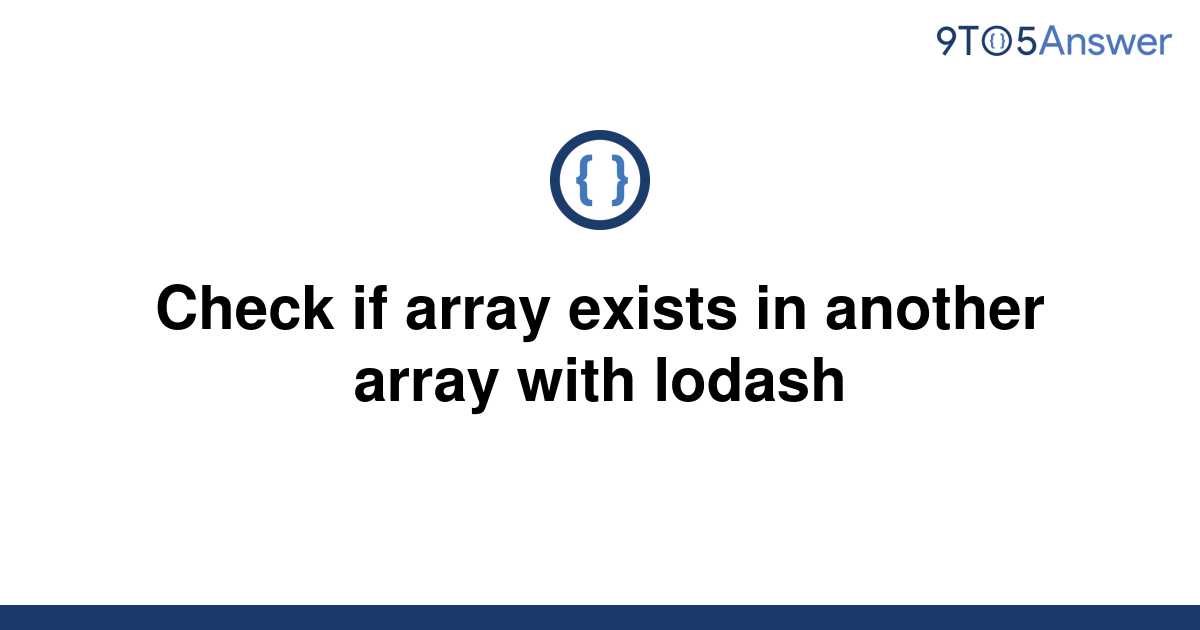 9TO5Answer

{ }

Check if array exists in another array with lodash